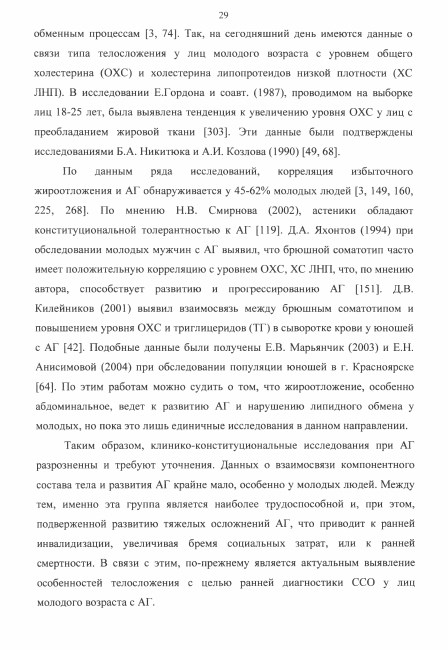 29

обменным процессам [3, 74]. Так, на сегодняшний день имеются данные о связи типа телосложения у лиц молодого возраста с уровнем общего холестерина (ОХС) и холестерина липопротеидов низкой плотности (ХС ЛНП). В исследовании Е.Гордона и соавт. (1987), проводимом на выборке лиц 18-25 лет, была выявлена тенденция к увеличению уровня ОХС у лиц с преобладанием жировой ткани [303]. Эти данные были подтверждены исследованиями Б.А. Никитюка и А.И. Козлова (1990) [49, 68].

По данным ряда исследований, корреляция избыточного жироотложения и АГ обнаруживается у 45-62% молодых людей [3, 149, 160, 225, 268]. По мнению Н.В. Смирнова (2002), астеники обладают конституциональной толерантностью к АГ [119]. Д.А. Яхонтов (1994) при обследовании молодых мужчин с АГ выявил, что брюшной соматотип часто имеет положительную корреляцию с уровнем ОХС, ХС ЛНП, что, по мнению автора, способствует развитию и прогрессированию АГ [151]. Д.В. Килейников (2001) выявил взаимосвязь между брюшным соматотипом и повышением уровня ОХС и триглицеридов (ТГ) в сыворотке крови у юношей с АГ [42]. Подобные данные были получены Е.В. Марьянчик (2003) и Е.Н. Анисимовой (2004) при обследовании популяции юношей в г. Красноярске [64]. По этим работам можно судить о том, что жироотложение, особенно абдоминальное, ведет к развитию АГ и нарушению липидного обмена у молодых, но пока это лишь единичные исследования в данном направлении.

Таким образом, клинико-конституциональные исследования при АГ разрозненны и требуют уточнения. Данных о взаимосвязи компонентного состава тела и развития АГ крайне мало, особенно у молодых людей. Между тем, именно эта группа является наиболее трудоспособной и, при этом, подверженной развитию тяжелых осложнений АГ, что приводит к ранней инвалидизации, увеличивая бремя социальных затрат, или к ранней смертности. В связи с этим, по-прежнему является актуальным выявление особенностей телосложения с целью ранней диагностики ССО у лиц молодого возраста с АГ.